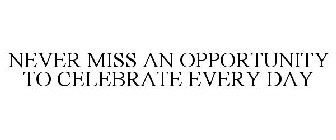 NEVER MISS AN OPPORTUNITY TO CELEBRATE EVERY DAY